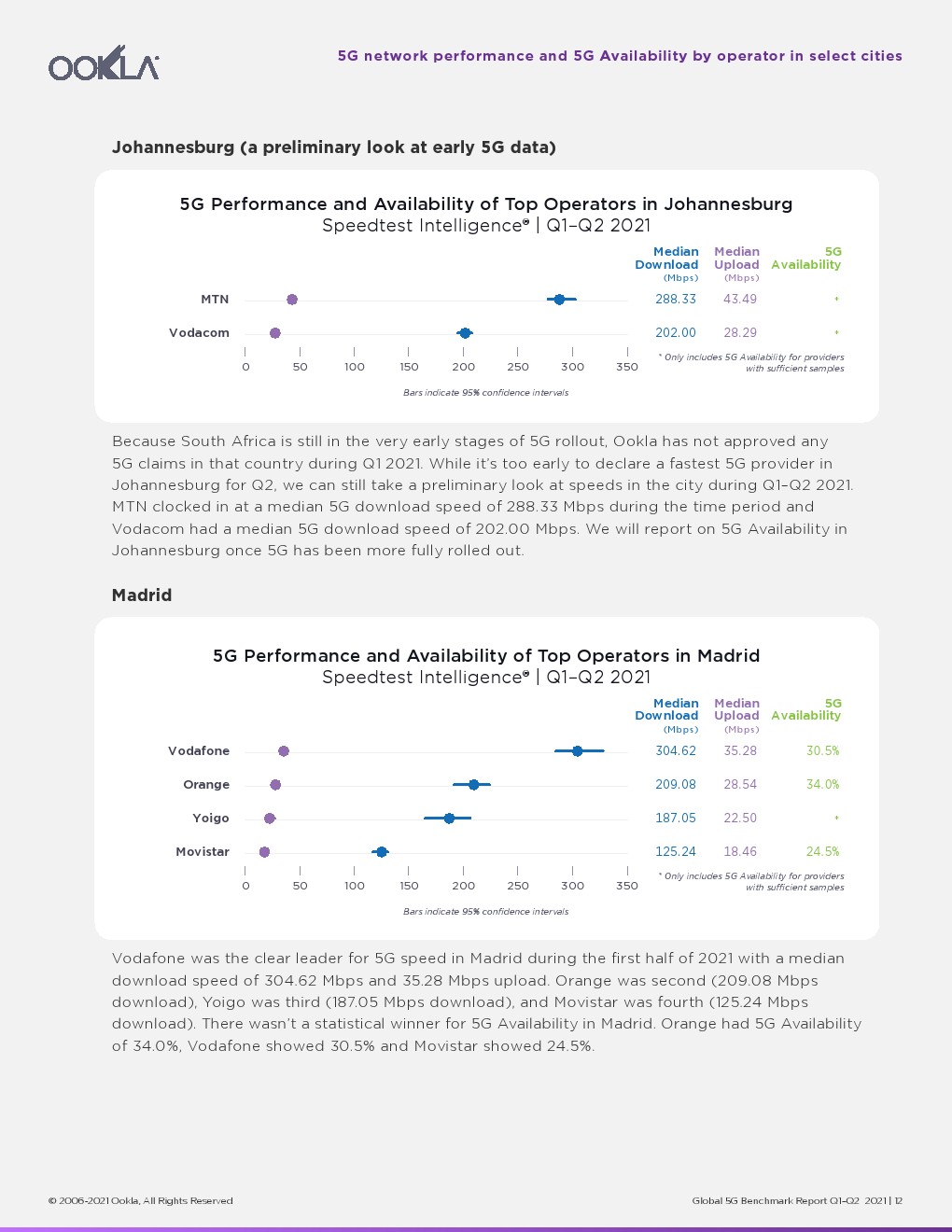 OOKLA

5G network performance and 5G Availability by operator in select cities

Johannesburg (a preliminary look at early 5G data)

5G Performance and Availability of Top Operators in Johannesburg
Speedtest Intelligence® | Q1–Q2 2021

| | Median Download (Mbps) | Median Upload (Mbps) | 5G Availability |
|---|---|---|---|
| MTN | 288.33 | 43.49 | * |
| Vodacom | 202.00 | 28.29 | * |

0 50 100 150 200 250 300 350

* Only includes 5G Availability for providers with sufficient samples

Bars indicate 95% confidence intervals

Because South Africa is still in the very early stages of 5G rollout, Ookla has not approved any 5G claims in that country during Q1 2021. While it's too early to declare a fastest 5G provider in Johannesburg for Q2, we can still take a preliminary look at speeds in the city during Q1–Q2 2021. MTN clocked in at a median 5G download speed of 288.33 Mbps during the time period and Vodacom had a median 5G download speed of 202.00 Mbps. We will report on 5G Availability in Johannesburg once 5G has been more fully rolled out.

Madrid

5G Performance and Availability of Top Operators in Madrid
Speedtest Intelligence® | Q1–Q2 2021

| | Median Download (Mbps) | Median Upload (Mbps) | 5G Availability |
|---|---|---|---|
| Vodafone | 304.62 | 35.28 | 30.5% |
| Orange | 209.08 | 28.54 | 34.0% |
| Yoigo | 187.05 | 22.50 | * |
| Movistar | 125.24 | 18.46 | 24.5% |

0 50 100 150 200 250 300 350

* Only includes 5G Availability for providers with sufficient samples

Bars indicate 95% confidence intervals

Vodafone was the clear leader for 5G speed in Madrid during the first half of 2021 with a median download speed of 304.62 Mbps and 35.28 Mbps upload. Orange was second (209.08 Mbps download), Yoigo was third (187.05 Mbps download), and Movistar was fourth (125.24 Mbps download). There wasn't a statistical winner for 5G Availability in Madrid. Orange had 5G Availability of 34.0%, Vodafone showed 30.5% and Movistar showed 24.5%.

© 2006-2021 Ookla, All Rights Reserved

Global 5G Benchmark Report Q1–Q2 2021 | 12